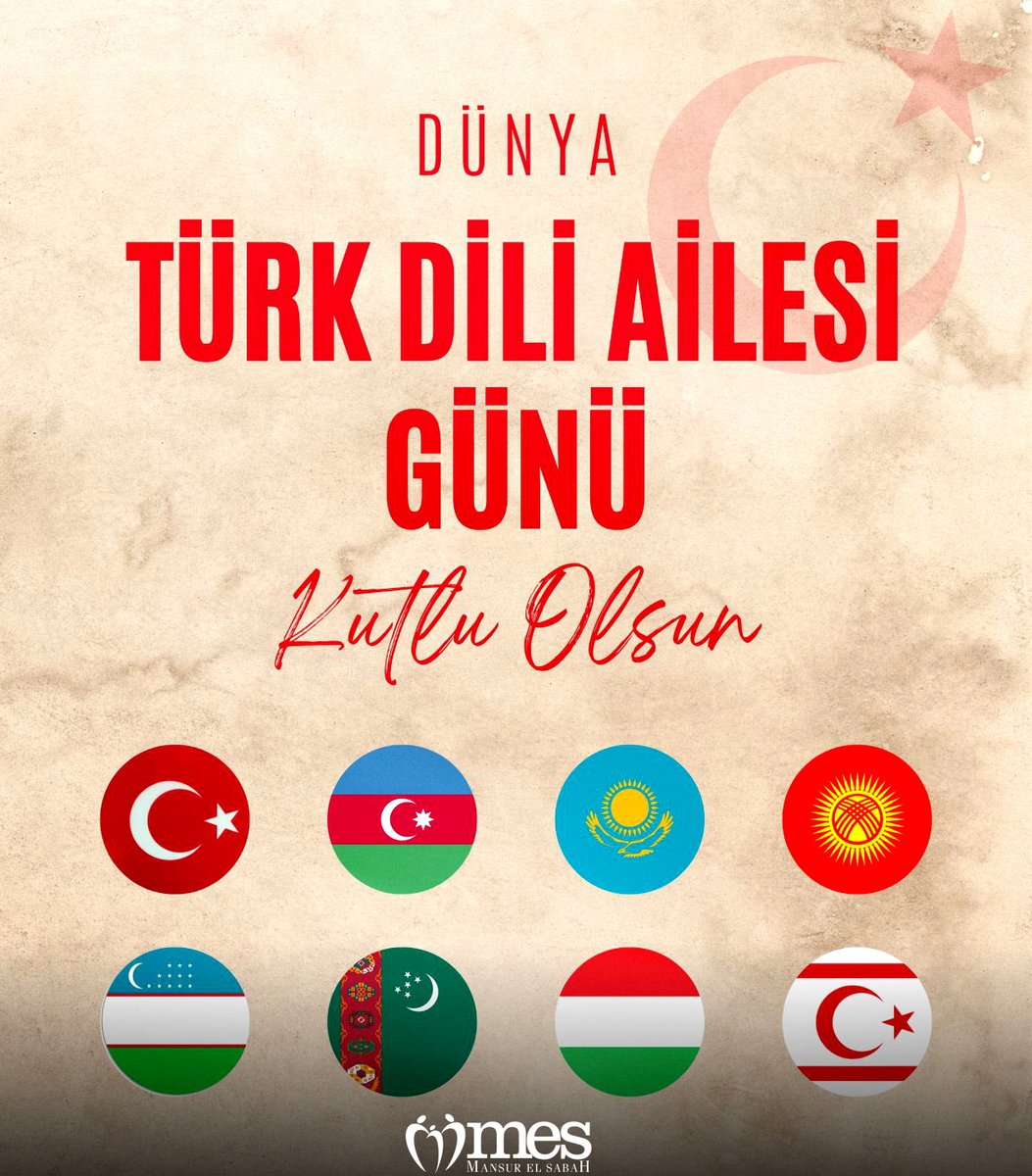 DÜNYA

TÜRK DİLİ AİLESİ GÜNÜ

Kutlu Olsun

mes
MANSUR EL SABAH